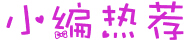 小编热荐